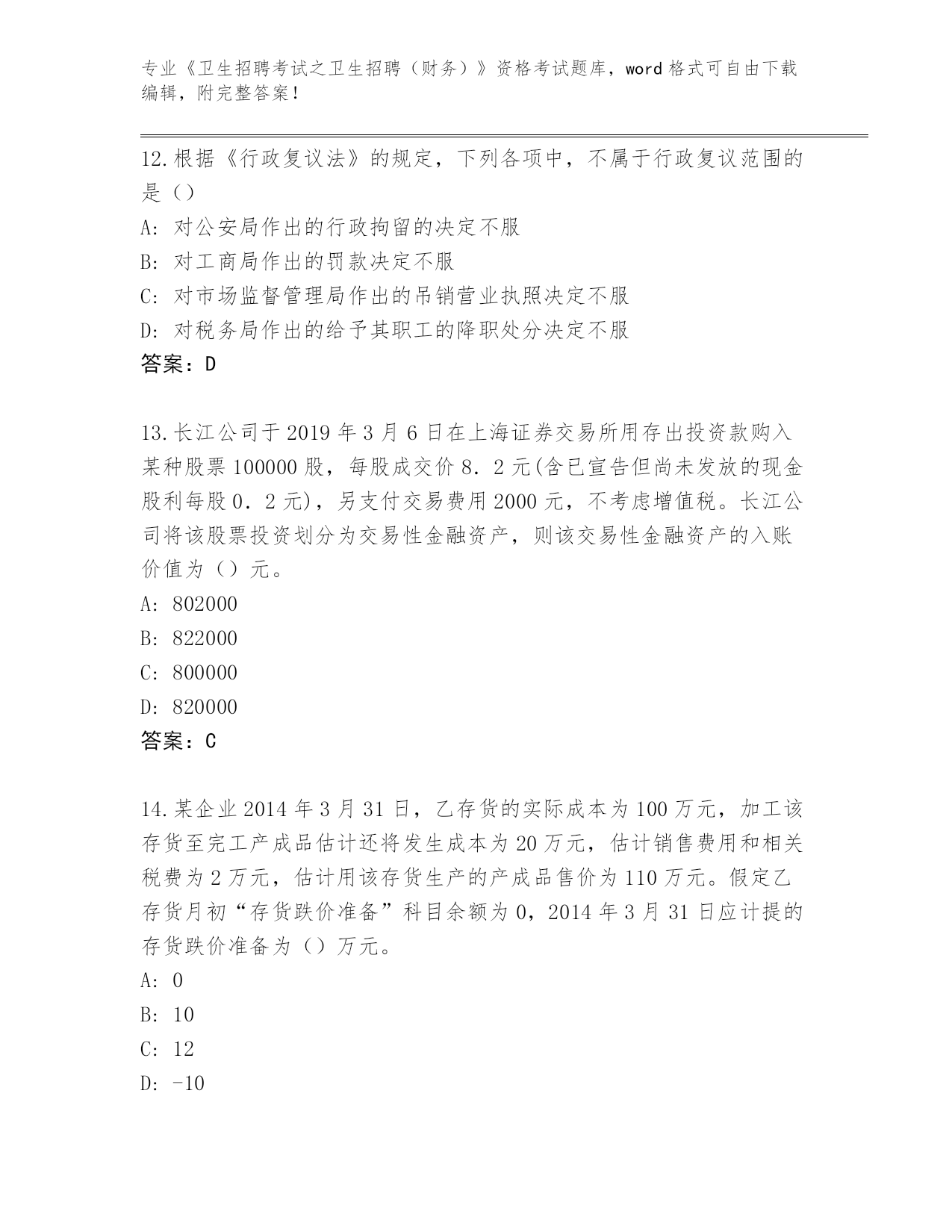 专业《卫生招聘考试之卫生招聘（财务）》资格考试题库，word 格式可自由下载编辑，附完整答案！

12.根据《行政复议法》的规定，下列各项中，不属于行政复议范围的是（）

A: 对公安局作出的行政拘留的决定不服

B: 对工商局作出的罚款决定不服

C: 对市场监督管理局作出的吊销营业执照决定不服

D: 对税务局作出的给予其职工的降职处分决定不服

答案：D

13.长江公司于 2019 年 3 月 6 日在上海证券交易所用存出投资款购入某种股票 100000 股，每股成交价 8．2 元(含已宣告但尚未发放的现金股利每股 0．2 元)，另支付交易费用 2000 元，不考虑增值税。长江公司将该股票投资划分为交易性金融资产，则该交易性金融资产的入账价值为（）元。

A: 802000

B: 822000

C: 800000

D: 820000

答案：C

14.某企业 2014 年 3 月 31 日，乙存货的实际成本为 100 万元，加工该存货至完工产成品估计还将发生成本为 20 万元，估计销售费用和相关税费为 2 万元，估计用该存货生产的产成品售价为 110 万元。假定乙存货月初“存货跌价准备”科目余额为 0，2014 年 3 月 31 日应计提的存货跌价准备为（）万元。

A: 0

B: 10

C: 12

D: -10